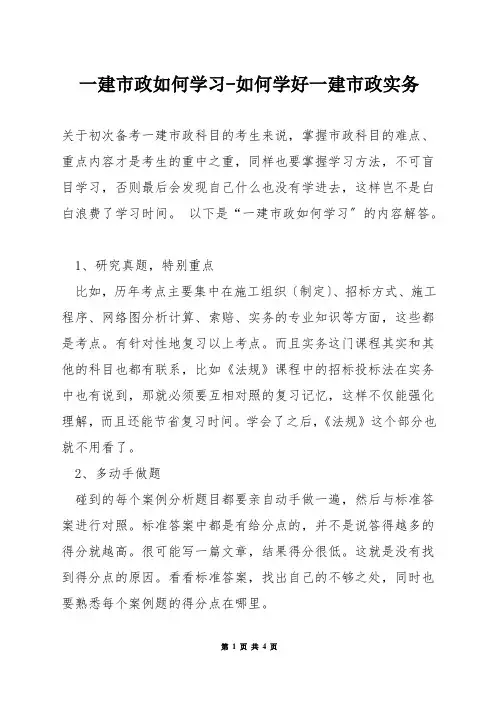 一建市政如何学习-如何学好一建市政实务

关于初次备考一建市政科目的考生来说，掌握市政科目的难点、重点内容才是考生的重中之重，同样也要掌握学习方法，不可盲目学习，否则最后会发现自己什么也没有学进去，这样岂不是白白浪费了学习时间。 以下是“一建市政如何学习”的内容解答。

1、研究真题，特别重点

比如，历年考点主要集中在施工组织（制定）、招标方式、施工程序、网络图分析计算、索赔、实务的专业知识等方面，这些都是考点。有针对性地复习以上考点。而且实务这门课程其实和其他的科目也都有联系，比如《法规》课程中的招标投标法在实务中也有说到，那就必须要互相对照的复习记忆，这样不仅能强化理解，而且还能节省复习时间。学会了之后，《法规》这个部分也就不用看了。

2、多动手做题

碰到的每个案例分析题目都要亲自动手做一遍，然后与标准答案进行对照。标准答案中都是有给分点的，并不是说答得越多的得分就越高。很可能写一篇文章，结果得分很低。这就是没有找到得分点的原因。看看标准答案，找出自己的不够之处，同时也要熟悉每个案例题的得分点在哪里。

第 1 页 共 4 页